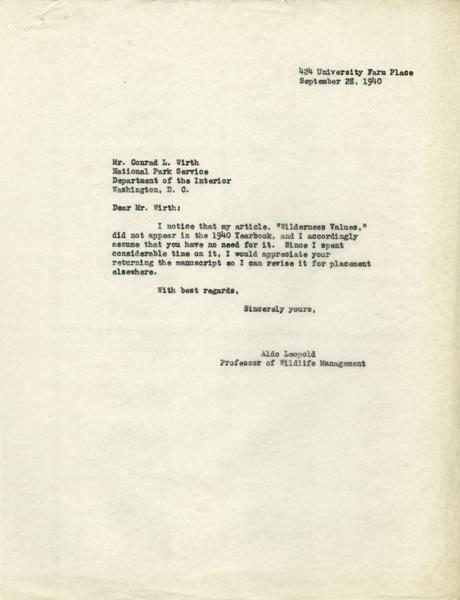 424 University Farm Place
September 28, 1940

Mr. Conrad L. Wirth
National Park Service
Department of the Interior
Washington, D. C.

Dear Mr. Wirth:

I notice that my article, "Wilderness Values," did not appear in the 1940 Yearbook, and I accordingly assume that you have no need for it. Since I spent considerable time on it, I would appreciate your returning the manuscript so I can revise it for placement elsewhere.

With best regards,

Sincerely yours,

Aldo Leopold
Professor of Wildlife Management